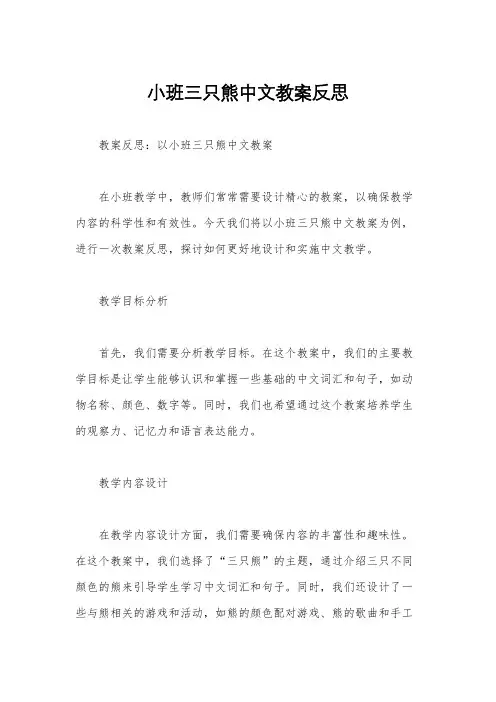 小班三只熊中文教案反思

教案反思：以小班三只熊中文教案

在小班教学中，教师们常常需要设计精心的教案，以确保教学内容的科学性和有效性。今天我们将以小班三只熊中文教案为例，进行一次教案反思，探讨如何更好地设计和实施中文教学。

教学目标分析

首先，我们需要分析教学目标。在这个教案中，我们的主要教学目标是让学生能够认识和掌握一些基础的中文词汇和句子，如动物名称、颜色、数字等。同时，我们也希望通过这个教案培养学生的观察力、记忆力和语言表达能力。

教学内容设计

在教学内容设计方面，我们需要确保内容的丰富性和趣味性。在这个教案中，我们选择了“三只熊”的主题，通过介绍三只不同颜色的熊来引导学生学习中文词汇和句子。同时，我们还设计了一些与熊相关的游戏和活动，如熊的颜色配对游戏、熊的歌曲和手工